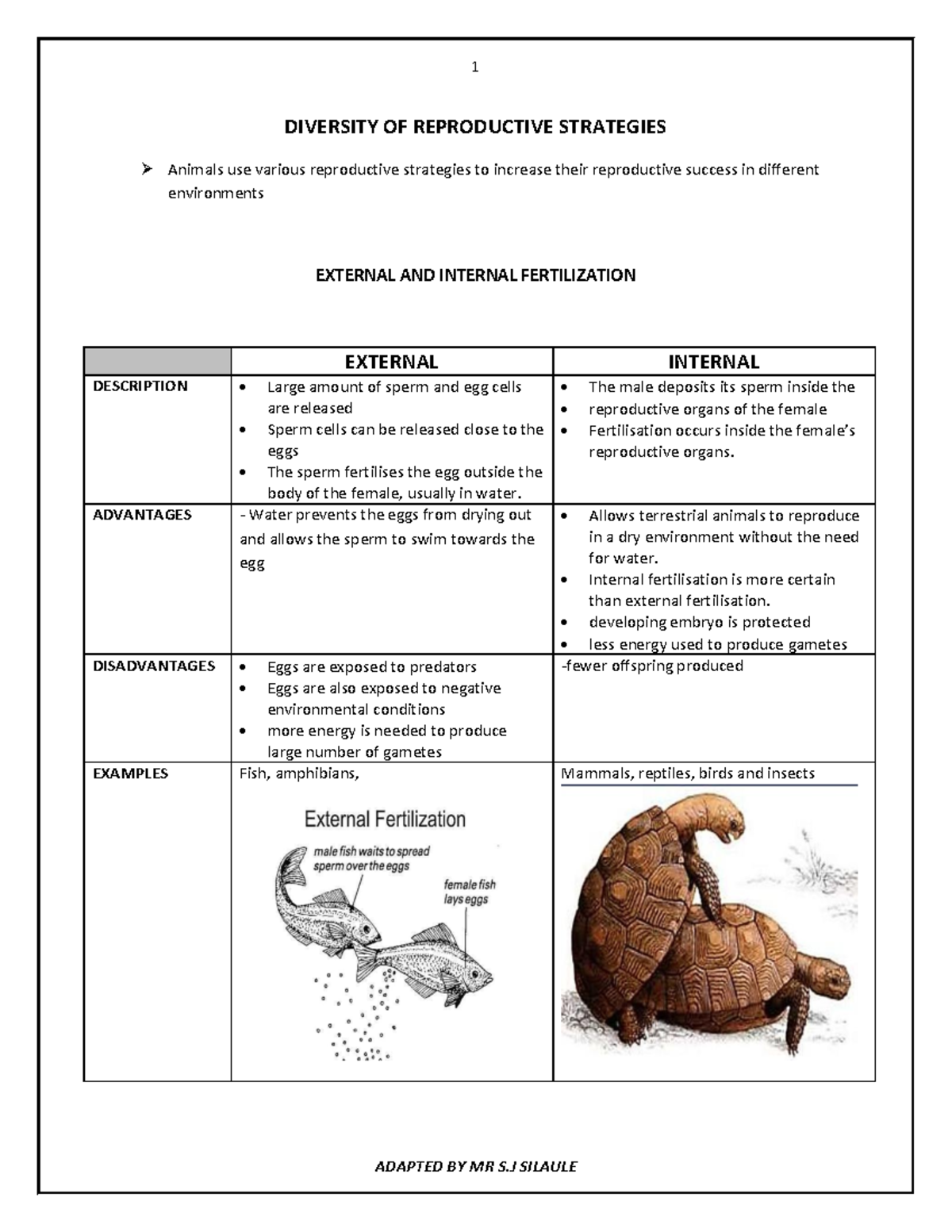 1

DIVERSITY OF REPRODUCTIVE STRATEGIES

➢ Animals use various reproductive strategies to increase their reproductive success in different environments

EXTERNAL AND INTERNAL FERTILIZATION

| | EXTERNAL | INTERNAL |
|---|---|---|
| DESCRIPTION | • Large amount of sperm and egg cells are released • Sperm cells can be released close to the eggs • The sperm fertilises the egg outside the body of the female, usually in water. | • The male deposits its sperm inside the • reproductive organs of the female • Fertilisation occurs inside the female's reproductive organs. |
| ADVANTAGES | - Water prevents the eggs from drying out and allows the sperm to swim towards the egg | • Allows terrestrial animals to reproduce in a dry environment without the need for water. • Internal fertilisation is more certain than external fertilisation. • developing embryo is protected • less energy used to produce gametes |
| DISADVANTAGES | • Eggs are exposed to predators • Eggs are also exposed to negative environmental conditions • more energy is needed to produce large number of gametes | -fewer offspring produced |
| EXAMPLES | Fish, amphibians, External Fertilization male fish waits to spread sperm over the eggs female fish lays eggs | Mammals, reptiles, birds and insects |

ADAPTED BY MR S.J SILAULE